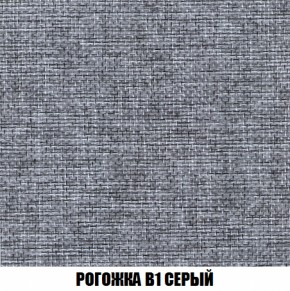 РОГОЖКА В1 СЕРЫЙ